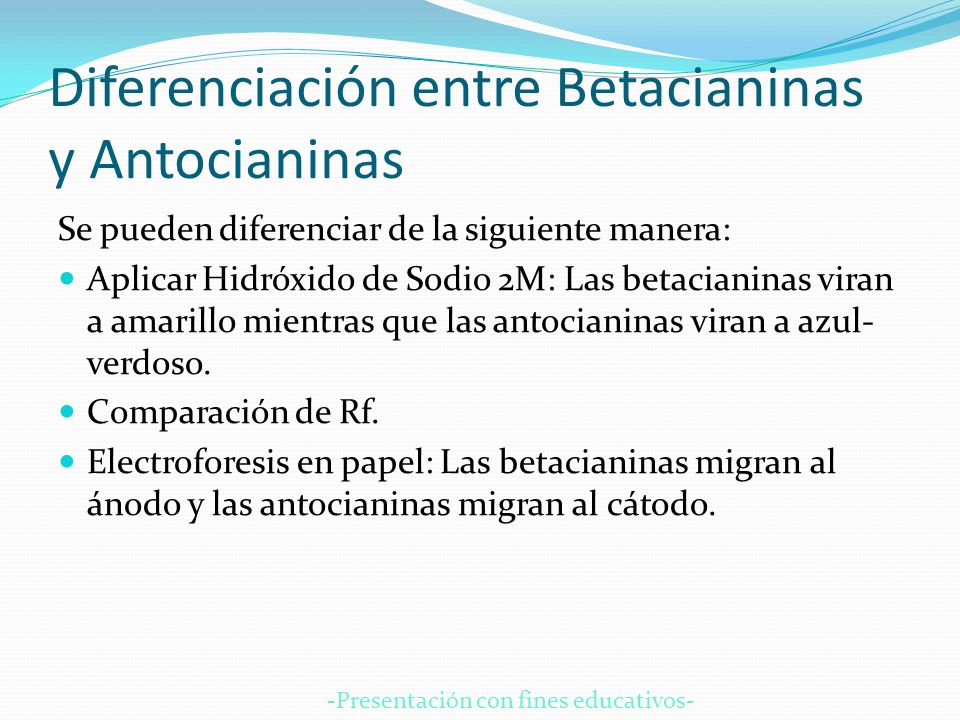 Diferenciación entre Betacianinas y Antocianinas

Se pueden diferenciar de la siguiente manera:

- Aplicar Hidróxido de Sodio 2M: Las betacianinas viran a amarillo mientras que las antocianinas viran a azul-verdoso.
- Comparación de Rf.
- Electroforesis en papel: Las betacianinas migran al ánodo y las antocianinas migran al cátodo.

-Presentación con fines educativos-